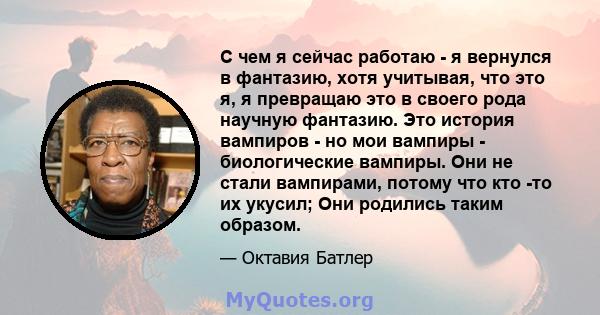 С чем я сейчас работаю - я вернулся в фантазию, хотя учитывая, что это я, я превращаю это в своего рода научную фантазию. Это история вампиров - но мои вампиры - биологические вампиры. Они не стали вампирами, потому что кто -то их укусил; Они родились таким образом.

— Октавия Батлер

MyQuotes.org